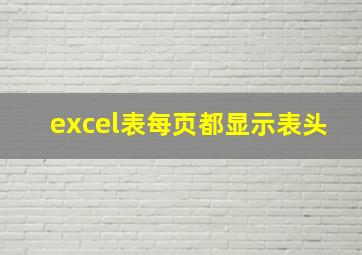 excel表每页都显示表头